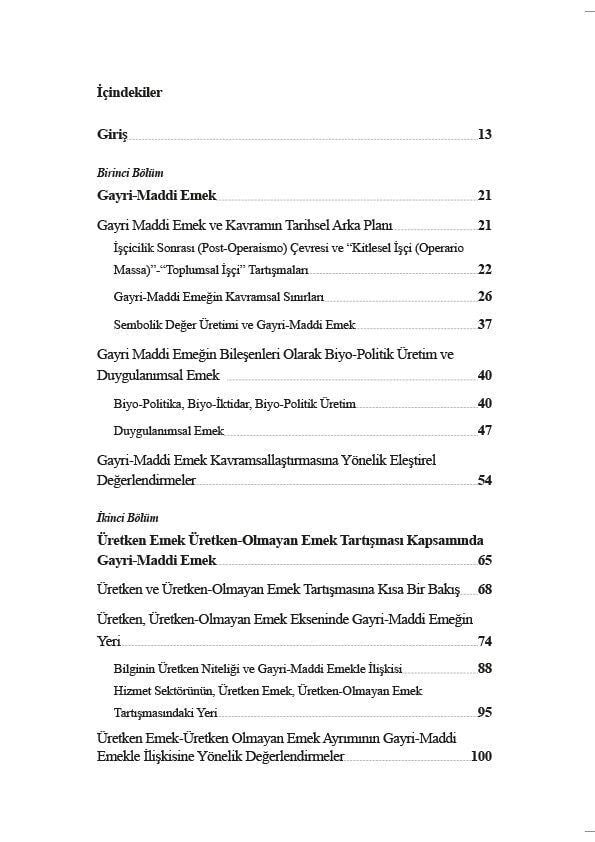 İçindekiler

Giriş 13

Birinci Bölüm

Gayri-Maddi Emek 21

Gayri Maddi Emek ve Kavramın Tarihsel Arka Planı 21

İşçicilik Sonrası (Post-Operaismo) Çevresi ve "Kitlesel İşçi (Operario Massa)"-"Toplumsal İşçi" Tartışmaları 22

Gayri-Maddi Emeğin Kavramsal Sınırları 26

Sembolik Değer Üretimi ve Gayri-Maddi Emek 37

Gayri Maddi Emeğin Bileşenleri Olarak Biyo-Politik Üretim ve Duygulanımsal Emek 40

Biyo-Politika, Biyo-İktidar, Biyo-Politik Üretim 40

Duygulanımsal Emek 47

Gayri-Maddi Emek Kavramsallaştırmasına Yönelik Eleştirel Değerlendirmeler 54

İkinci Bölüm

Üretken Emek Üretken-Olmayan Emek Tartışması Kapsamında Gayri-Maddi Emek 65

Üretken ve Üretken-Olmayan Emek Tartışmasına Kısa Bir Bakış 68

Üretken, Üretken-Olmayan Emek Ekseninde Gayri-Maddi Emeğin Yeri 74

Bilginin Üretken Niteliği ve Gayri-Maddi Emekle İlişkisi 88

Hizmet Sektörünün, Üretken Emek, Üretken-Olmayan Emek Tartışmasındaki Yeri 95

Üretken Emek-Üretken Olmayan Emek Ayrımının Gayri-Maddi Emekle İlişkisine Yönelik Değerlendirmeler 100